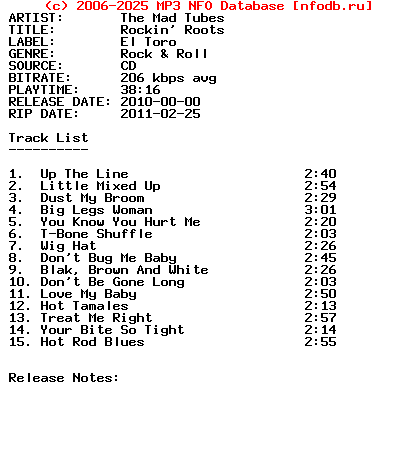 (c) 2006-2025 MP3 NFO Database [nfodb.ru]
ARTIST: The Mad Tubes
TITLE: Rockin' Roots
LABEL: El Toro
GENRE: Rock & Roll
SOURCE: CD
BITRATE: 206 kbps avg
PLAYTIME: 38:16
RELEASE DATE: 2010-00-00
RIP DATE: 2011-02-25

Track List
----------

1. Up The Line 2:40
2. Little Mixed Up 2:54
3. Dust My Broom 2:29
4. Big Legs Woman 3:01
5. You Know You Hurt Me 2:20
6. T-Bone Shuffle 2:03
7. Wig Hat 2:26
8. Don't Bug Me Baby 2:45
9. Blak, Brown And White 2:26
10. Don't Be Gone Long 2:03
11. Love My Baby 2:50
12. Hot Tamales 2:13
13. Treat Me Right 2:57
14. Your Bite So Tight 2:14
15. Hot Rod Blues 2:55

Release Notes: